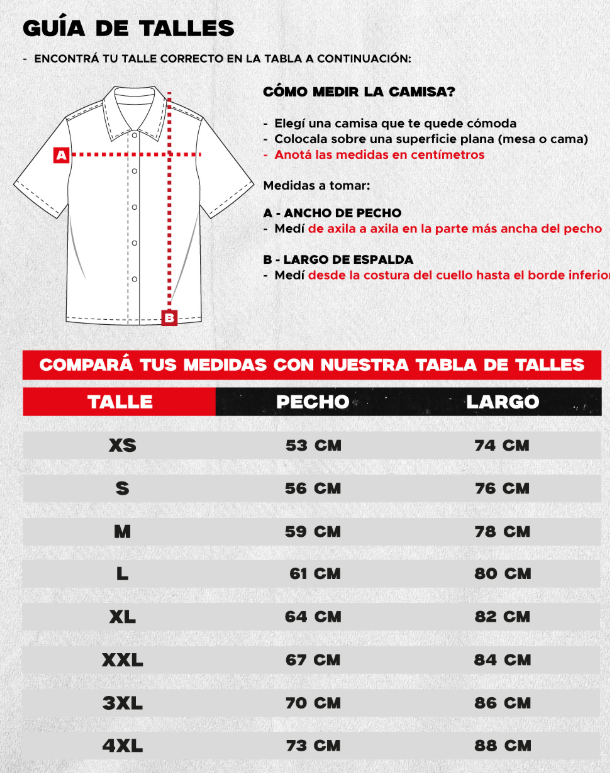 GUÍA DE TALLES

- ENCONTRÁ TU TALLE CORRECTO EN LA TABLA A CONTINUACIÓN:

A

B

CÓMO MEDIR LA CAMISA?

- Elegí una camisa que te quede cómoda
- Colocala sobre una superficie plana (mesa o cama)
- Anotá las medidas en centímetros

Medidas a tomar:

A - ANCHO DE PECHO
- Medí de axila a axila en la parte más ancha del pecho

B - LARGO DE ESPALDA
- Medí desde la costura del cuello hasta el borde inferior

COMPARÁ TUS MEDIDAS CON NUESTRA TABLA DE TALLES

| TALLE | PECHO | LARGO |
|---|---|---|
| XS | 53 CM | 74 CM |
| S | 56 CM | 76 CM |
| M | 59 CM | 78 CM |
| L | 61 CM | 80 CM |
| XL | 64 CM | 82 CM |
| XXL | 67 CM | 84 CM |
| 3XL | 70 CM | 86 CM |
| 4XL | 73 CM | 88 CM |